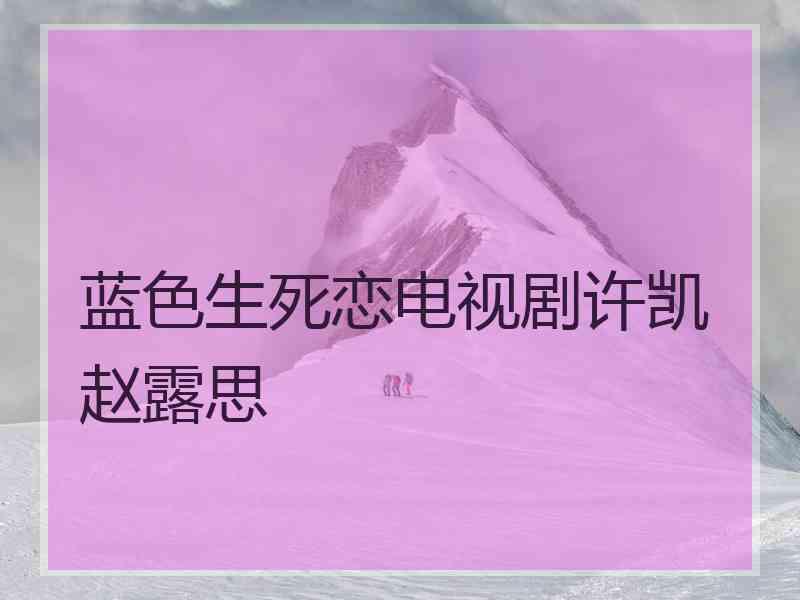 蓝色生死恋电视剧许凯赵露思